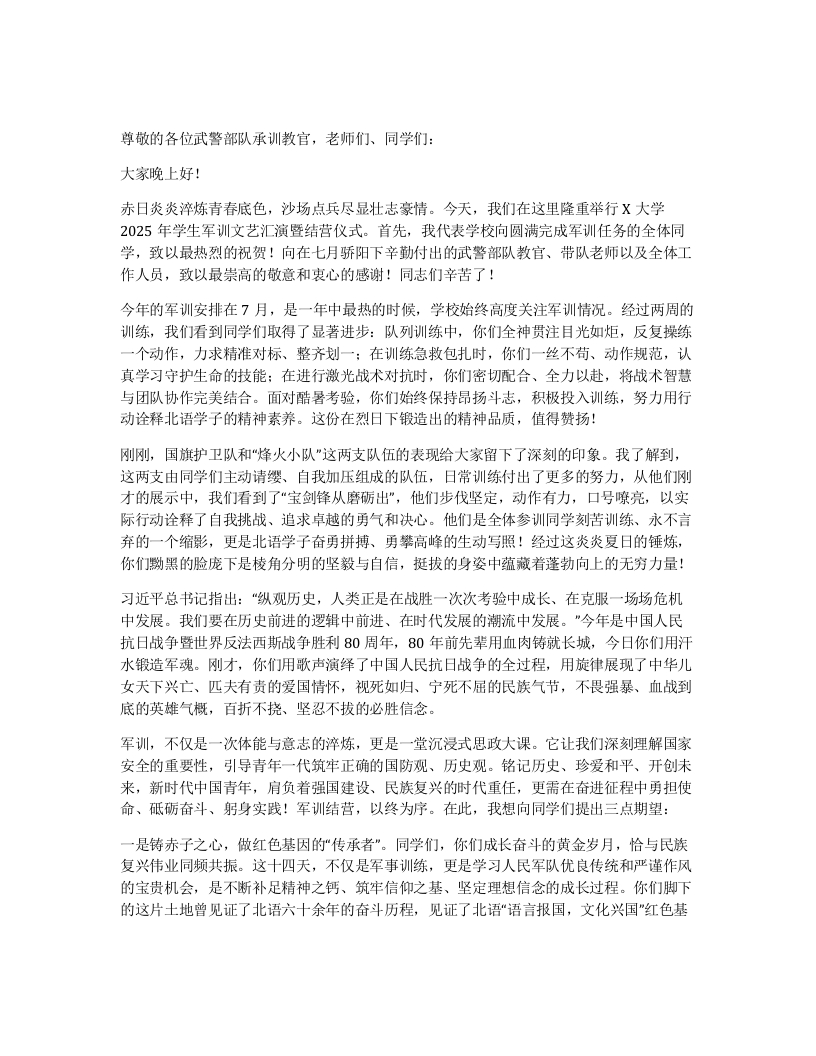 尊敬的各位武警部队承训教官，老师们、同学们：

大家晚上好！

赤日炎炎淬炼青春底色，沙场点兵尽显壮志豪情。今天，我们在这里隆重举行 X 大学 2025 年学生军训文艺汇演暨结营仪式。首先，我代表学校向圆满完成军训任务的全体同学，致以最热烈的祝贺！向在七月骄阳下辛勤付出的武警部队教官、带队老师以及全体工作人员，致以最崇高的敬意和衷心的感谢！同志们辛苦了！

今年的军训安排在 7 月，是一年中最热的时候，学校始终高度关注军训情况。经过两周的训练，我们看到同学们取得了显著进步：队列训练中，你们全神贯注目光如炬，反复操练一个动作，力求精准对标、整齐划一；在训练急救包扎时，你们一丝不苟、动作规范，认真学习守护生命的技能；在进行激光战术对抗时，你们密切配合、全力以赴，将战术智慧与团队协作完美结合。面对酷暑考验，你们始终保持昂扬斗志，积极投入训练，努力用行动诠释北语学子的精神素养。这份在烈日下锻造出的精神品质，值得赞扬！

刚刚，国旗护卫队和“烽火小队”这两支队伍的表现给大家留下了深刻的印象。我了解到，这两支由同学们主动请缨、自我加压组成的队伍，日常训练付出了更多的努力，从他们刚才的展示中，我们看到了“宝剑锋从磨砺出”，他们步伐坚定，动作有力，口号嘹亮，以实际行动诠释了自我挑战、追求卓越的勇气和决心。他们是全体参训同学刻苦训练、永不言弃的一个缩影，更是北语学子奋勇拼搏、勇攀高峰的生动写照！经过这炎炎夏日的锤炼，你们黝黑的脸庞下是棱角分明的坚毅与自信，挺拔的身姿中蕴藏着蓬勃向上的无穷力量！

习近平总书记指出：“纵观历史，人类正是在战胜一次次考验中成长、在克服一场场危机中发展。我们要在历史前进的逻辑中前进、在时代发展的潮流中发展。”今年是中国人民抗日战争暨世界反法西斯战争胜利 80 周年，80 年前先辈用血肉铸就长城，今日你们用汗水锻造军魂。刚才，你们用歌声演绎了中国人民抗日战争的全过程，用旋律展现了中华儿女天下兴亡、匹夫有责的爱国情怀，视死如归、宁死不屈的民族气节，不畏强暴、血战到底的英雄气概，百折不挠、坚忍不拔的必胜信念。

军训，不仅是一次体能与意志的淬炼，更是一堂沉浸式思政大课。它让我们深刻理解国家安全的重要性，引导青年一代筑牢正确的国防观、历史观。铭记历史、珍爱和平、开创未来，新时代中国青年，肩负着强国建设、民族复兴的时代重任，更需在奋进征程中勇担使命、砥砺奋斗、躬身实践！军训结营，以终为序。在此，我想向同学们提出三点期望：

一是铸赤子之心，做红色基因的“传承者”。同学们，你们成长奋斗的黄金岁月，恰与民族复兴伟业同频共振。这十四天，不仅是军事训练，更是学习人民军队优良传统和严谨作风的宝贵机会，是不断补足精神之钙、筑牢信仰之基、坚定理想信念的成长过程。你们脚下的这片土地曾见证了北语六十余年的奋斗历程，见证了北语“语言报国，文化兴国”红色基